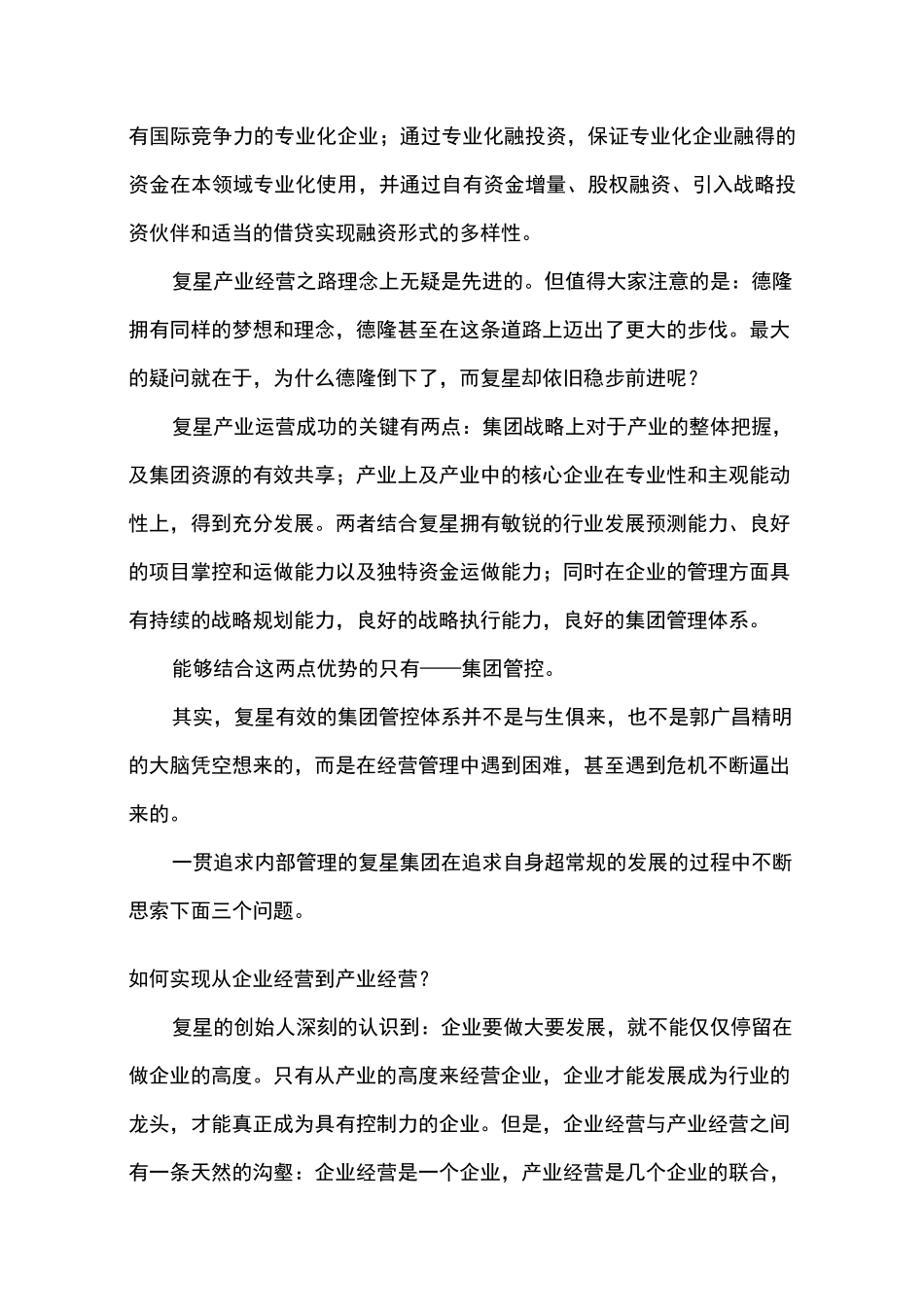 有国际竞争力的专业化企业；通过专业化融投资，保证专业化企业融得的资金在本领域专业化使用，并通过自有资金增量、股权融资、引入战略投资伙伴和适当的借贷实现融资形式的多样性。

复星产业经营之路理念上无疑是先进的。但值得大家注意的是：德隆拥有同样的梦想和理念，德隆甚至在这条道路上迈出了更大的步伐。最大的疑问就在于，为什么德隆倒下了，而复星却依旧稳步前进呢？

复星产业运营成功的关键有两点：集团战略上对于产业的整体把握，及集团资源的有效共享；产业上及产业中的核心企业在专业性和主观能动性上，得到充分发展。两者结合复星拥有敏锐的行业发展预测能力、良好的项目掌控和运做能力以及独特资金运做能力；同时在企业的管理方面具有持续的战略规划能力，良好的战略执行能力，良好的集团管理体系。

能够结合这两点优势的只有——集团管控。

其实，复星有效的集团管控体系并不是与生俱来，也不是郭广昌精明的大脑凭空想来的，而是在经营管理中遇到困难，甚至遇到危机不断逼出来的。

一贯追求内部管理的复星集团在追求自身超常规的发展的过程中不断思索下面三个问题。

如何实现从企业经营到产业经营？

复星的创始人深刻的认识到：企业要做大要发展，就不能仅仅停留在做企业的高度。只有从产业的高度来经营企业，企业才能发展成为行业的龙头，才能真正成为具有控制力的企业。但是，企业经营与产业经营之间有一条天然的沟壑：企业经营是一个企业，产业经营是几个企业的联合，